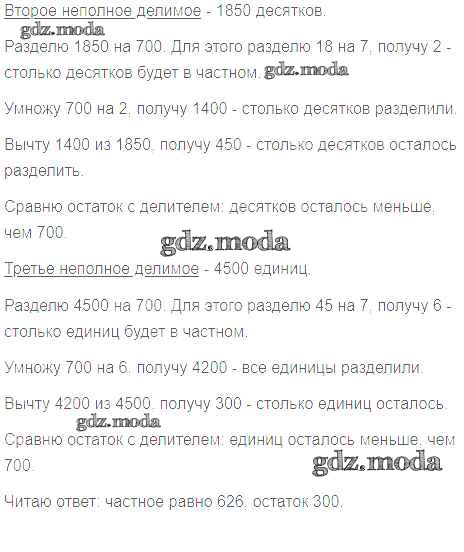 Второе неполное делимое - 1850 десятков.

Разделю 1850 на 700. Для этого разделю 18 на 7, получу 2 - столько десятков будет в частном.

Умножу 700 на 2, получу 1400 - столько десятков разделили.

Вычту 1400 из 1850, получу 450 - столько десятков осталось разделить.

Сравню остаток с делителем: десятков осталось меньше, чем 700.

Третье неполное делимое - 4500 единиц.

Разделю 4500 на 700. Для этого разделю 45 на 7, получу 6 - столько единиц будет в частном.

Умножу 700 на 6, получу 4200 - все единицы разделили.

Вычту 4200 из 4500, получу 300 - столько единиц осталось.

Сравню остаток с делителем: единиц осталось меньше, чем 700.

Читаю ответ: частное равно 626, остаток 300.

gdz.moda